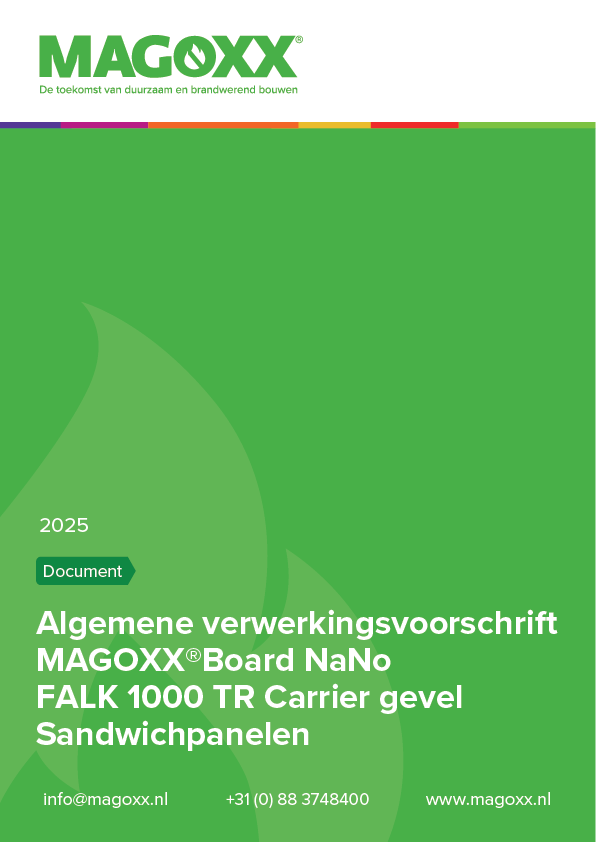 MAGOXX®
De toekomst van duurzaam en brandwerend bouwen

2025

Document

Algemene verwerkingsvoorschrift MAGOXX®Board NaNo FALK 1000 TR Carrier gevel Sandwichpanelen

info@magoxx.nl +31 (0) 88 3748400 www.magoxx.nl